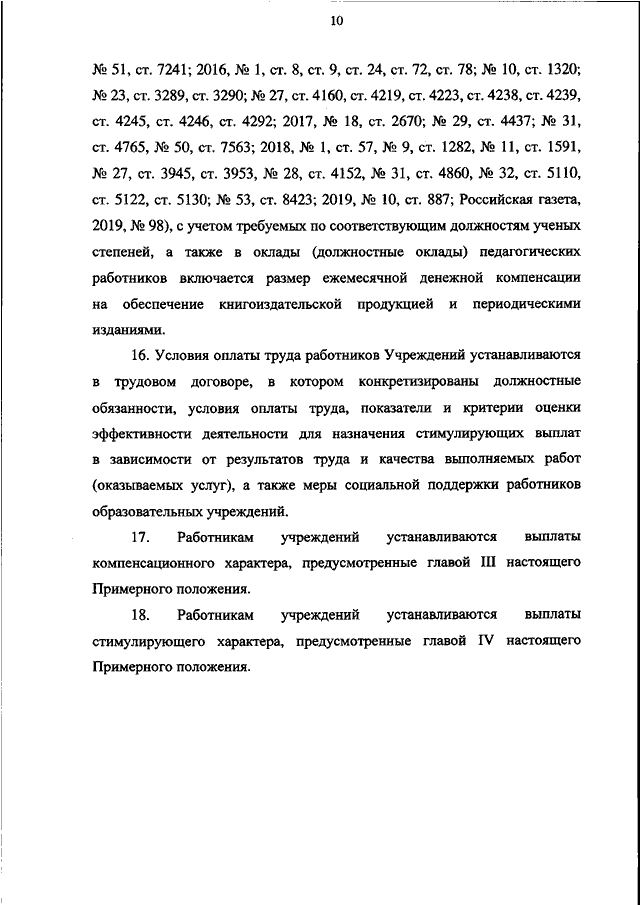 10

№ 51, ст. 7241; 2016, № 1, ст. 8, ст. 9, ст. 24, ст. 72, ст. 78; № 10, ст. 1320; № 23, ст. 3289, ст. 3290; № 27, ст. 4160, ст. 4219, ст. 4223, ст. 4238, ст. 4239, ст. 4245, ст. 4246, ст. 4292; 2017, № 18, ст. 2670; № 29, ст. 4437; № 31, ст. 4765, № 50, ст. 7563; 2018, № 1, ст. 57, № 9, ст. 1282, № 11, ст. 1591, № 27, ст. 3945, ст. 3953, № 28, ст. 4152, № 31, ст. 4860, № 32, ст. 5110, ст. 5122, ст. 5130; № 53, ст. 8423; 2019, № 10, ст. 887; Российская газета, 2019, № 98), с учетом требуемых по соответствующим должностям ученых степеней, а также в оклады (должностные оклады) педагогических работников включается размер ежемесячной денежной компенсации на обеспечение книгоиздательской продукцией и периодическими изданиями.

16. Условия оплаты труда работников Учреждений устанавливаются в трудовом договоре, в котором конкретизированы должностные обязанности, условия оплаты труда, показатели и критерии оценки эффективности деятельности для назначения стимулирующих выплат в зависимости от результатов труда и качества выполняемых работ (оказываемых услуг), а также меры социальной поддержки работников образовательных учреждений.

17. Работникам учреждений устанавливаются выплаты компенсационного характера, предусмотренные главой III настоящего Примерного положения.

18. Работникам учреждений устанавливаются выплаты стимулирующего характера, предусмотренные главой IV настоящего Примерного положения.